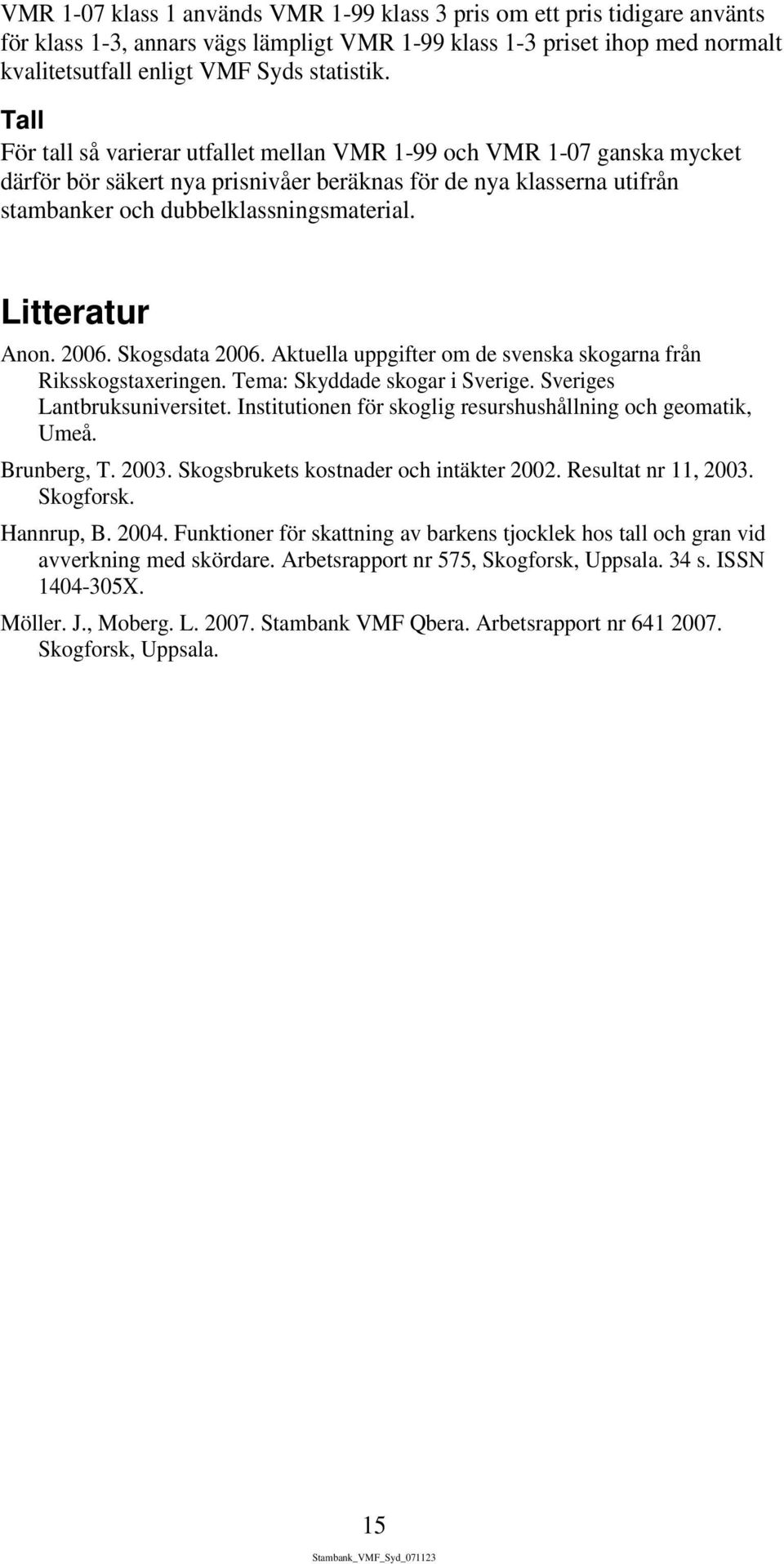 VMR 1-07 klass 1 används VMR 1-99 klass 3 pris om ett pris tidigare använts för klass 1-3, annars vägs lämpligt VMR 1-99 klass 1-3 priset ihop med normalt kvalitetsutfall enligt VMF Syds statistik.

Tall

För tall så varierar utfallet mellan VMR 1-99 och VMR 1-07 ganska mycket därför bör säkert nya prisnivåer beräknas för de nya klasserna utifrån stambanker och dubbelklassningsmaterial.

Litteratur

Anon. 2006. Skogsdata 2006. Aktuella uppgifter om de svenska skogarna från Riksskogstaxeringen. Tema: Skyddade skogar i Sverige. Sveriges Lantbruksuniversitet. Institutionen för skoglig resurshushållning och geomatik, Umeå.

Brunberg, T. 2003. Skogsbrukets kostnader och intäkter 2002. Resultat nr 11, 2003. Skogforsk.

Hannrup, B. 2004. Funktioner för skattning av barkens tjocklek hos tall och gran vid avverkning med skördare. Arbetsrapport nr 575, Skogforsk, Uppsala. 34 s. ISSN 1404-305X.

Möller. J., Moberg. L. 2007. Stambank VMF Qbera. Arbetsrapport nr 641 2007. Skogforsk, Uppsala.

15

Stambank_VMF_Syd_071123